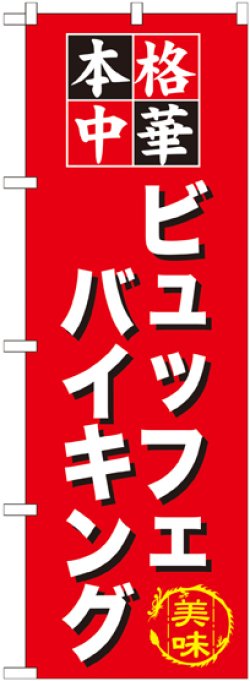 本格中華

ビュッフェ

バイキング

美味